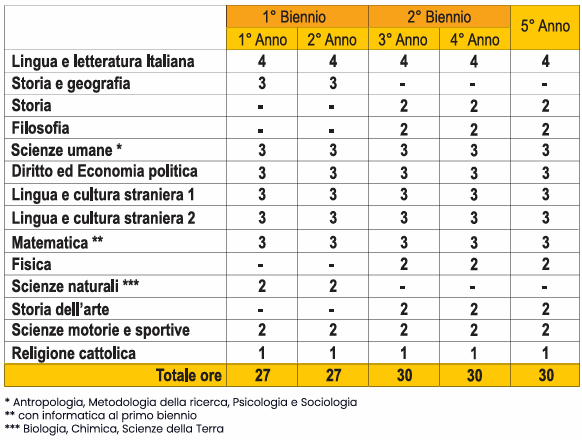 |  | 1° Biennio |  | 2° Biennio |  | 5° Anno |
|---|---|---|---|---|---|
|  | 1° Anno | 2° Anno | 3° Anno | 4° Anno |  |
| Lingua e letteratura Italiana | 4 | 4 | 4 | 4 | 4 |
| Storia e geografia | 3 | 3 | - | - | - |
| Storia | - | - | 2 | 2 | 2 |
| Filosofia | - | - | 2 | 2 | 2 |
| Scienze umane * | 3 | 3 | 3 | 3 | 3 |
| Diritto ed Economia politica | 3 | 3 | 3 | 3 | 3 |
| Lingua e cultura straniera 1 | 3 | 3 | 3 | 3 | 3 |
| Lingua e cultura straniera 2 | 3 | 3 | 3 | 3 | 3 |
| Matematica ** | 3 | 3 | 3 | 3 | 3 |
| Fisica | - | - | 2 | 2 | 2 |
| Scienze naturali *** | 2 | 2 | - | - | - |
| Storia dell'arte | - | - | 2 | 2 | 2 |
| Scienze motorie e sportive | 2 | 2 | 2 | 2 | 2 |
| Religione cattolica | 1 | 1 | 1 | 1 | 1 |
| Totale ore | 27 | 27 | 30 | 30 | 30 |

* Antropologia, Metodologia della ricerca, Psicologia e Sociologia
** con informatica al primo biennio
*** Biologia, Chimica, Scienze della Terra